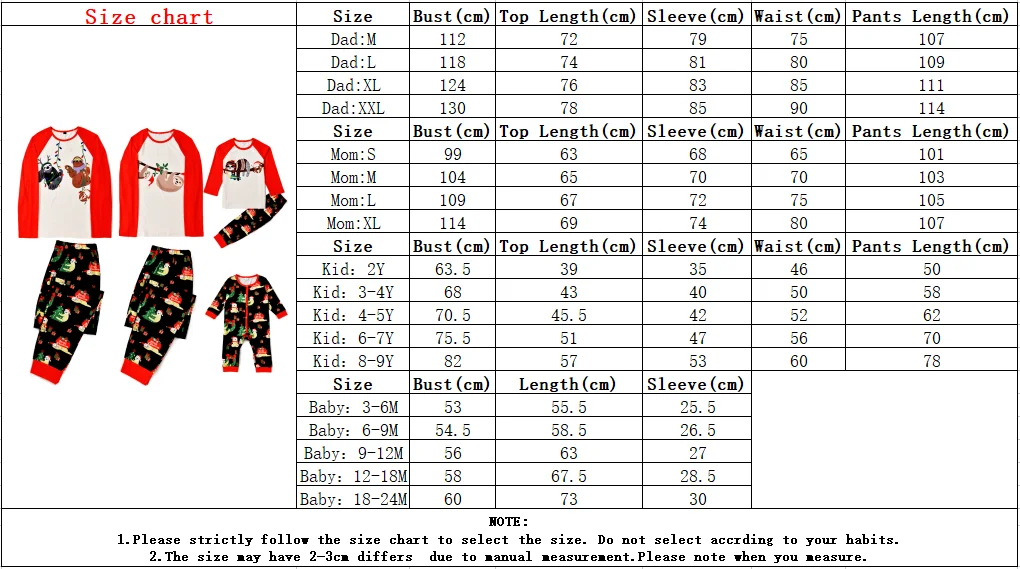 Size chart

| Size | Bust(cm) | Top Length(cm) | Sleeve(cm) | Waist(cm) | Pants Length(cm) |
|---|---|---|---|---|---|
| Dad:M | 112 | 72 | 79 | 75 | 107 |
| Dad:L | 118 | 74 | 81 | 80 | 109 |
| Dad:XL | 124 | 76 | 83 | 85 | 111 |
| Dad:XXL | 130 | 78 | 85 | 90 | 114 |
| Size | Bust(cm) | Top Length(cm) | Sleeve(cm) | Waist(cm) | Pants Length(cm) |
| Mom:S | 99 | 63 | 68 | 65 | 101 |
| Mom:M | 104 | 65 | 70 | 70 | 103 |
| Mom:L | 109 | 67 | 72 | 75 | 105 |
| Mom:XL | 114 | 69 | 74 | 80 | 107 |
| Size | Bust(cm) | Top Length(cm) | Sleeve(cm) | Waist(cm) | Pants Length(cm) |
| Kid: 2Y | 63.5 | 39 | 35 | 46 | 50 |
| Kid: 3-4Y | 68 | 43 | 40 | 50 | 58 |
| Kid: 4-5Y | 70.5 | 45.5 | 42 | 52 | 62 |
| Kid: 6-7Y | 75.5 | 51 | 47 | 56 | 70 |
| Kid: 8-9Y | 82 | 57 | 53 | 60 | 78 |

| Size | Bust(cm) | Length(cm) | Sleeve(cm) |
|---|---|---|---|
| Baby: 3-6M | 53 | 55.5 | 25.5 |
| Baby: 6-9M | 54.5 | 58.5 | 26.5 |
| Baby: 9-12M | 56 | 63 | 27 |
| Baby: 12-18M | 58 | 67.5 | 28.5 |
| Baby: 18-24M | 60 | 73 | 30 |

NOTE:
1.Please strictly follow the size chart to select the size. Do not select accrding to your habits.
2.The size may have 2-3cm differs due to manual measurement.Please note when you measure.